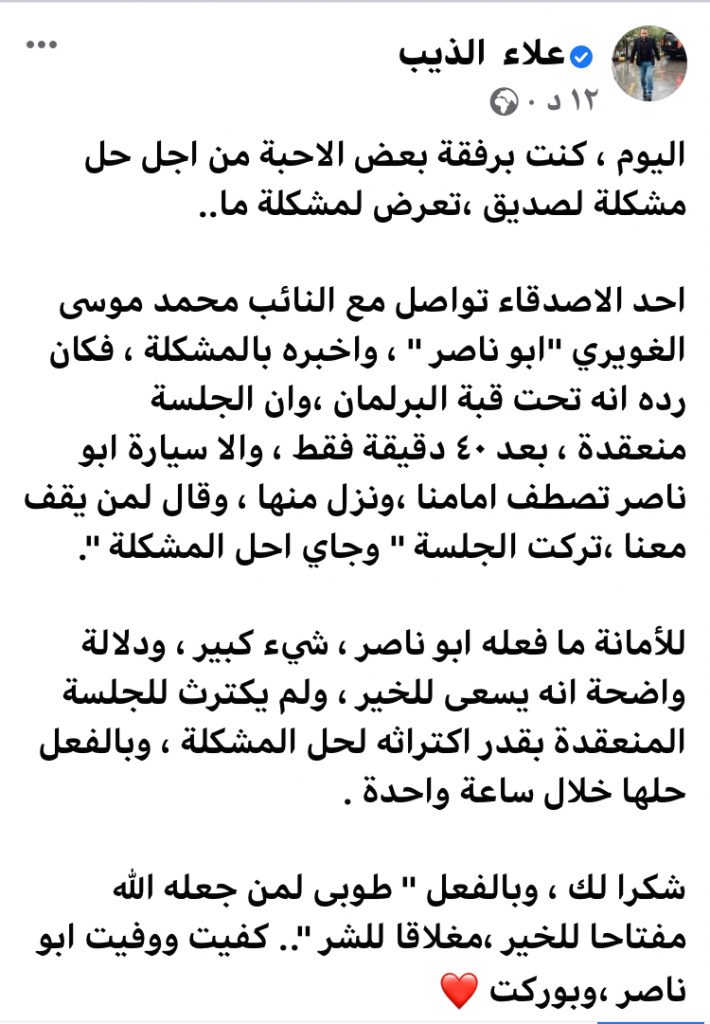 علاء الذيب
١٢ د ·

اليوم ، كنت برفقة بعض الاحبة من اجل حل مشكلة لصديق ،تعرض لمشكلة ما..

احد الاصدقاء تواصل مع النائب محمد موسى الغويري "ابو ناصر " ، واخبره بالمشكلة ، فكان رده انه تحت قبة البرلمان ،وان الجلسة منعقدة ، بعد ٤٠ دقيقة فقط ، والا سيارة ابو ناصر تصطف امامنا ،ونزل منها ، وقال لمن يقف معنا ،تركت الجلسة " وجاي احل المشكلة ".

للأمانة ما فعله ابو ناصر ، شيء كبير ، ودلالة واضحة انه يسعى للخير ، ولم يكترث للجلسة المنعقدة بقدر اكتراثه لحل المشكلة ، وبالفعل حلها خلال ساعة واحدة .

شكرا لك ، وبالفعل " طوبى لمن جعله الله مفتاحا للخير ،مغلاقا للشر ".. كفيت ووفيت ابو ناصر ،وبوركت ❤️